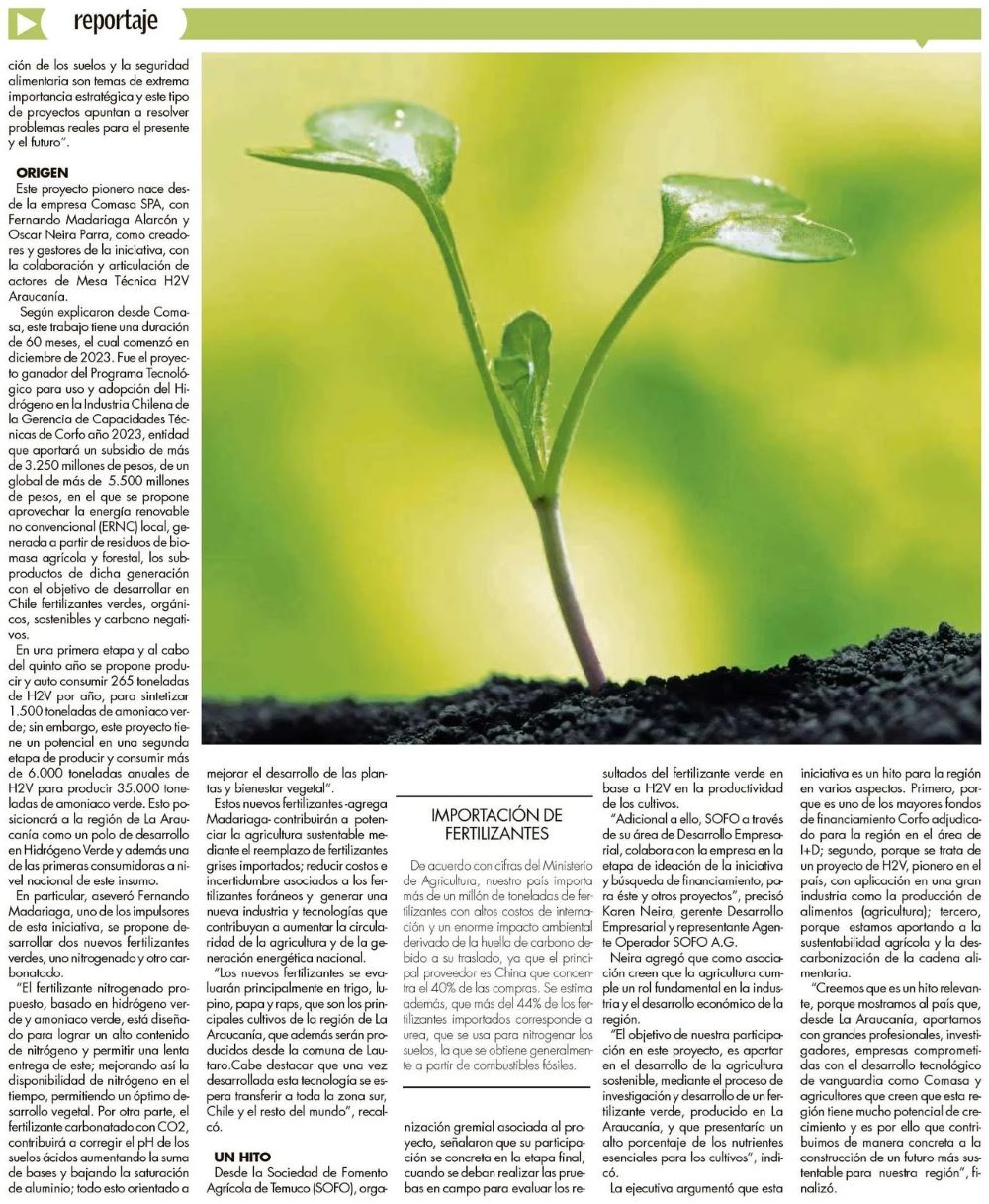 reportaje

ción de los suelos y la seguridad alimentaria son temas de extrema importancia estratégica y este tipo de proyectos apuntan a resolver problemas reales para el presente y el futuro".

ORIGEN

Este proyecto pionero nace desde la empresa Comasa SPA, con Fernando Madariaga Alarcón y Oscar Neira Parra, como creadores y gestores de la iniciativa, con la colaboración y articulación de actores de Mesa Técnica H2V Araucanía.

Según explicaron desde Comasa, este trabajo tiene una duración de 60 meses, el cual comenzó en diciembre de 2023. Fue el proyecto ganador del Programa Tecnológico para uso y adopción del Hidrógeno en la Industria Chilena de la Gerencia de Capacidades Técnicas de Corfo año 2023, entidad que aportará un subsidio de más de 3.250 millones de pesos, de un global de más de 5.500 millones de pesos, en el que se propone aprovechar la energía renovable no convencional (ERNC) local, generada a partir de residuos de biomasa agrícola y forestal, los subproductos de dicha generación con el objetivo de desarrollar en Chile fertilizantes verdes, orgánicos, sostenibles y carbono negativos.

En una primera etapa y al cabo del quinto año se propone producir y auto consumir 265 toneladas de H2V por año, para sintetizar 1.500 toneladas de amoniaco verde; sin embargo, este proyecto tiene un potencial en una segunda etapa de producir y consumir más de 6.000 toneladas anuales de H2V para producir 35.000 toneladas de amoniaco verde. Esto posicionará a la región de La Araucanía como un polo de desarrollo en Hidrógeno Verde y además una de las primeras consumidoras a nivel nacional de este insumo.

En particular, aseveró Fernando Madariaga, uno de los impulsores de esta iniciativa, se propone desarrollar dos nuevos fertilizantes verdes, uno nitrogenado y otro carbonatado.

"El fertilizante nitrogenado propuesto, basado en hidrógeno verde y amoniaco verde, está diseñado para lograr un alto contenido de nitrógeno y permitir una lenta entrega de este; mejorando así la disponibilidad de nitrógeno en el tiempo, permitiendo un óptimo desarrollo vegetal. Por otra parte, el fertilizante carbonatado con CO2, contribuirá a corregir el pH de los suelos ácidos aumentando la suma de bases y bajando la saturación de aluminio; todo esto orientado a mejorar el desarrollo de las plantas y bienestar vegetal".

Estos nuevos fertilizantes -agrega Madariaga- contribuirán a potenciar la agricultura sustentable mediante el reemplazo de fertilizantes grises importados; reducir costos e incertidumbre asociados a los fertilizantes foráneos y generar una nueva industria y tecnologías que contribuyan a aumentar la circularidad de la agricultura y de la generación energética nacional.

"Los nuevos fertilizantes se evaluarán principalmente en trigo, lupino, papa y raps, que son los principales cultivos de la región de La Araucanía, que además serán producidos desde la comuna de Lautaro.Cabe destacar que una vez desarrollada esta tecnología se espera transferir a toda la zona sur, Chile y el resto del mundo", recalcó.

UN HITO

Desde la Sociedad de Fomento Agrícola de Temuco (SOFO), organización gremial asociada al proyecto, señalaron que su participación se concreta en la etapa final, cuando se deban realizar las pruebas en campo para evaluar los resultados del fertilizante verde en base a H2V en la productividad de los cultivos.

"Adicional a ello, SOFO a través de su área de Desarrollo Empresarial, colabora con la empresa en la etapa de ideación de la iniciativa y búsqueda de financiamiento, para éste y otros proyectos", precisó Karen Neira, gerente Desarrollo Empresarial y representante Agente Operador SOFO A.G.

Neira agregó que como asociación creen que la agricultura cumple un rol fundamental en la industria y el desarrollo económico de la región.

"El objetivo de nuestra participación en este proyecto, es aportar en el desarrollo de la agricultura sostenible, mediante el proceso de investigación y desarrollo de un fertilizante verde, producido en La Araucanía, y que presentaría un alto porcentaje de los nutrientes esenciales para los cultivos", indicó.

La ejecutiva argumentó que esta iniciativa es un hito para la región en varios aspectos. Primero, porque es uno de los mayores fondos de financiamiento Corfo adjudicado para la región en el área de I+D; segundo, porque se trata de un proyecto de H2V, pionero en el país, con aplicación en una gran industria como la producción de alimentos (agricultura); tercero, porque estamos aportando a la sustentabilidad agrícola y la descarbonización de la cadena alimentaria.

"Creemos que es un hito relevante, porque mostramos al país que, desde La Araucanía, aportamos con grandes profesionales, investigadores, empresas comprometidas con el desarrollo tecnológico de vanguardia como Comasa y agricultores que creen que esta región tiene mucho potencial de crecimiento y es por ello que contribuimos de manera concreta a la construcción de un futuro más sustentable para nuestra región", finalizó.

IMPORTACIÓN DE FERTILIZANTES

De acuerdo con cifras del Ministerio de Agricultura, nuestro país importa más de un millón de toneladas de fertilizantes con altos costos de internación y un enorme impacto ambiental derivado de la huella de carbono debido a su traslado, ya que el principal proveedor es China que concentra el 40% de las compras. Se estima además, que más del 44% de los fertilizantes importados corresponde a urea, que se usa para nitrogenar los suelos, la que se obtiene generalmente a partir de combustibles fósiles.